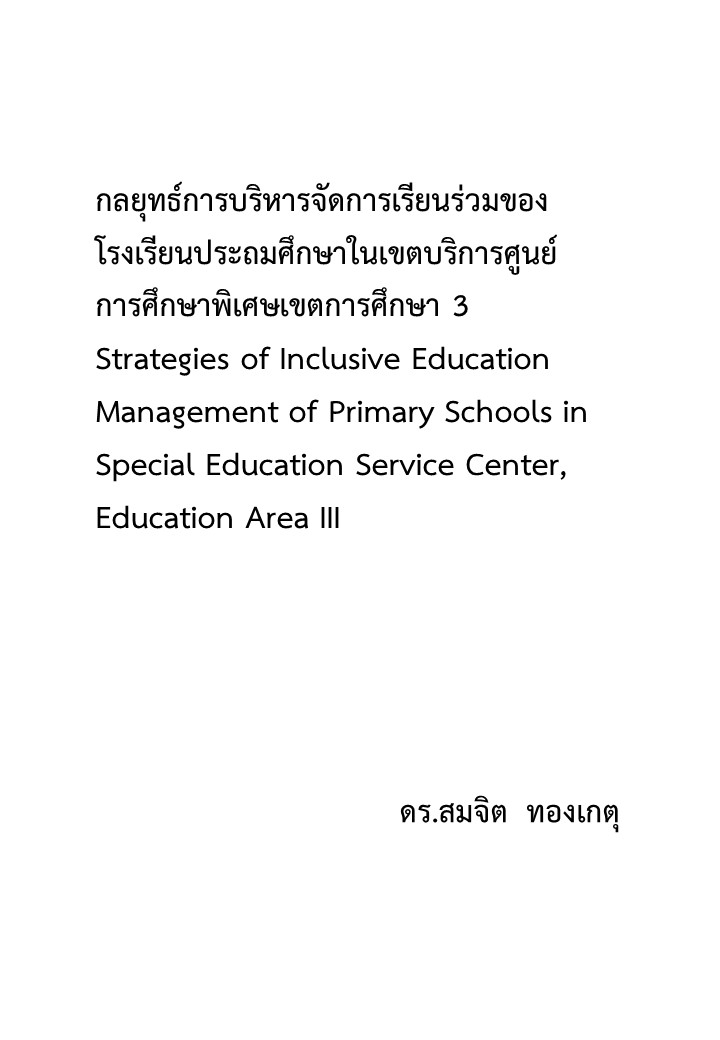 กลยุทธ์การบริหารจัดการเรียนร่วมของโรงเรียนประถมศึกษาในเขตบริการศูนย์การศึกษาพิเศษเขตการศึกษา 3
Strategies of Inclusive Education Management of Primary Schools in Special Education Service Center, Education Area III

ดร.สมจิต ทองเกตุ